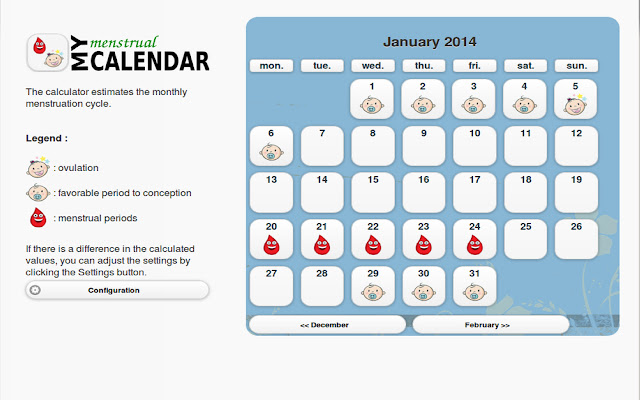 MY menstrual CALENDAR

The calculator estimates the monthly menstruation cycle.

Legend :

: ovulation

: favorable period to conception

: menstrual periods

If there is a difference in the calculated values, you can adjust the settings by clicking the Settings button.

Configuration

January 2014

| mon. | tue. | wed. | thu. | fri. | sat. | sun. |
|---|---|---|---|---|---|---|
| | | 1 | 2 | 3 | 4 | 5 |
| 6 | 7 | 8 | 9 | 10 | 11 | 12 |
| 13 | 14 | 15 | 16 | 17 | 18 | 19 |
| 20 | 21 | 22 | 23 | 24 | 25 | 26 |
| 27 | 28 | 29 | 30 | 31 | | |

<< December

February >>